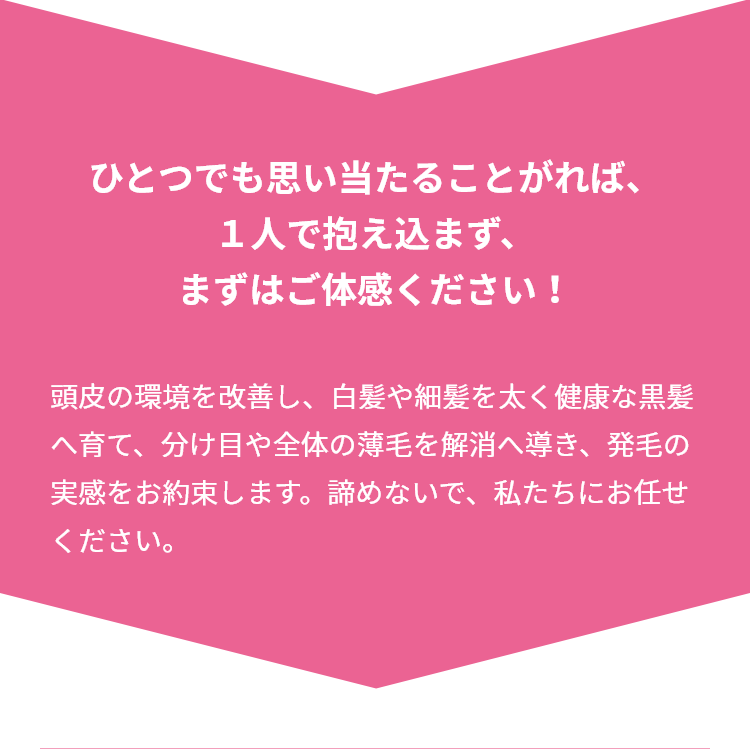 ひとつでも思い当たることがれば、
１人で抱え込まず、
まずはご体感ください！

頭皮の環境を改善し、白髪や細髪を太く健康な黒髪へ育て、分け目や全体の薄毛を解消へ導き、発毛の実感をお約束します。諦めないで、私たちにお任せください。